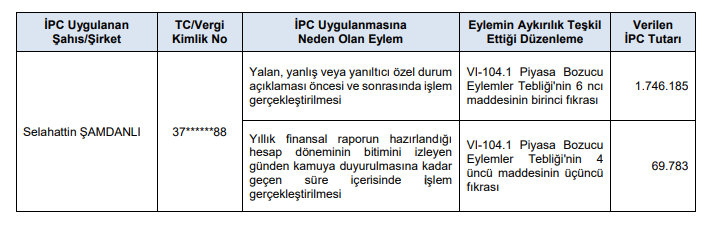 | İPC Uygulanan Şahıs/Şirket | TC/Vergi Kimlik No | İPC Uygulanmasına Neden Olan Eylem | Eylemin Aykırılık Teşkil Ettiği Düzenleme | Verilen İPC Tutarı |
|---|---|---|---|---|
| Selahattin ŞAMDANLI | 37******88 | Yalan, yanlış veya yanıltıcı özel durum açıklaması öncesi ve sonrasında işlem gerçekleştirilmesi | VI-104.1 Piyasa Bozucu Eylemler Tebliği'nin 6 ncı maddesinin birinci fıkrası | 1.746.185 |
| | | Yıllık finansal raporun hazırlandığı hesap döneminin bitimini izleyen günden kamuya duyurulmasına kadar geçen süre içerisinde işlem gerçekleştirilmesi | VI-104.1 Piyasa Bozucu Eylemler Tebliği'nin 4 üncü maddesinin üçüncü fıkrası | 69.783 |